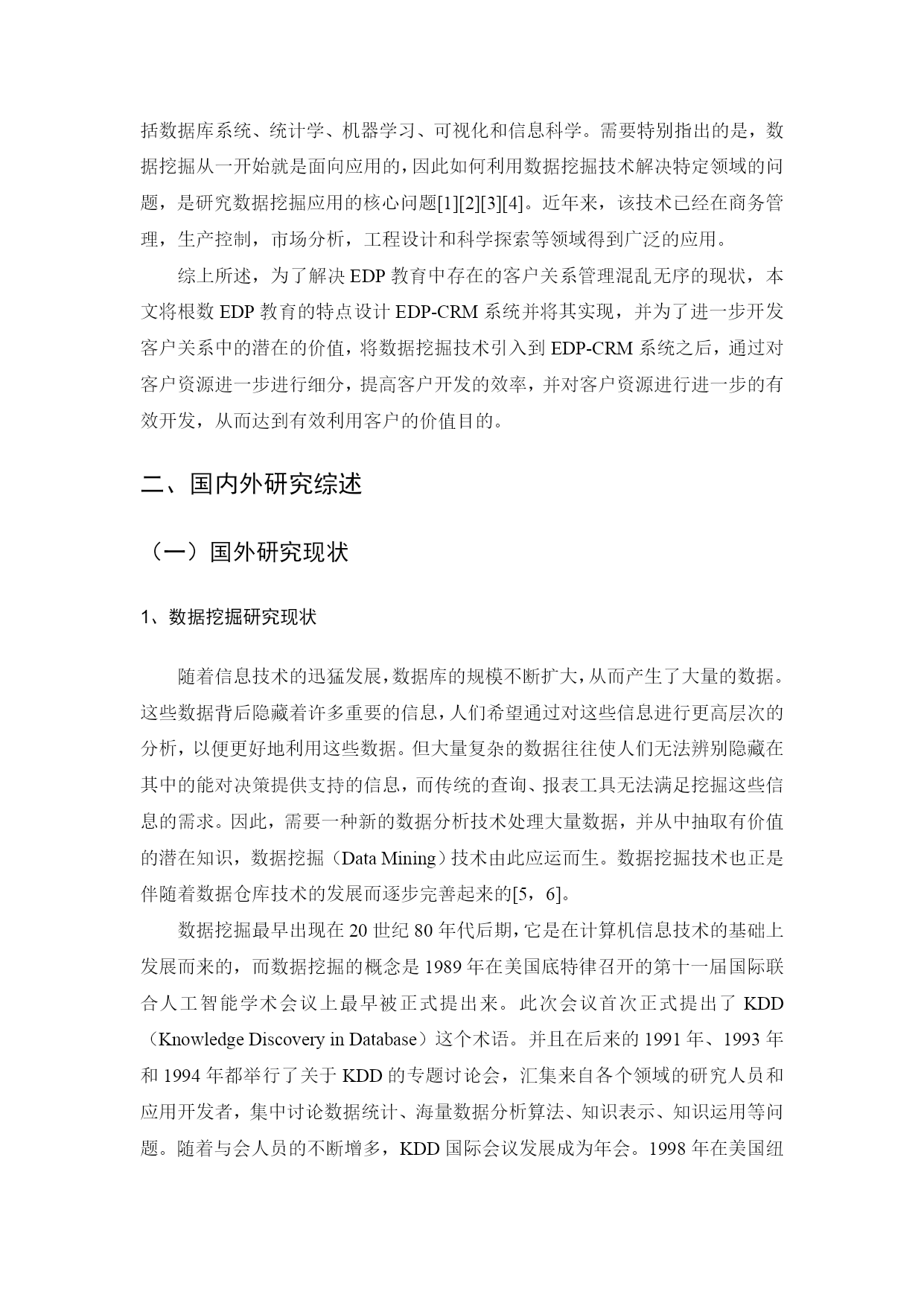 括数据库系统、统计学、机器学习、可视化和信息科学。需要特别指出的是，数据挖掘从一开始就是面向应用的，因此如何利用数据挖掘技术解决特定领域的问题，是研究数据挖掘应用的核心问题[1][2][3][4]。近年来，该技术已经在商务管理，生产控制，市场分析，工程设计和科学探索等领域得到广泛的应用。

综上所述，为了解决 EDP 教育中存在的客户关系管理混乱无序的现状，本文将根数 EDP 教育的特点设计 EDP-CRM 系统并将其实现，并为了进一步开发客户关系中的潜在的价值，将数据挖掘技术引入到 EDP-CRM 系统之后，通过对客户资源进一步进行细分，提高客户开发的效率，并对客户资源进行进一步的有效开发，从而达到有效利用客户的价值目的。

二、国内外研究综述

（一）国外研究现状

1、数据挖掘研究现状

随着信息技术的迅猛发展，数据库的规模不断扩大，从而产生了大量的数据。这些数据背后隐藏着许多重要的信息，人们希望通过对这些信息进行更高层次的分析，以便更好地利用这些数据。但大量复杂的数据往往使人们无法辨别隐藏在其中的能对决策提供支持的信息，而传统的查询、报表工具无法满足挖掘这些信息的需求。因此，需要一种新的数据分析技术处理大量数据，并从中抽取有价值的潜在知识，数据挖掘（Data Mining）技术由此应运而生。数据挖掘技术也正是伴随着数据仓库技术的发展而逐步完善起来的[5，6]。

数据挖掘最早出现在 20 世纪 80 年代后期，它是在计算机信息技术的基础上发展而来的，而数据挖掘的概念是 1989 年在美国底特律召开的第十一届国际联合人工智能学术会议上最早被正式提出来。此次会议首次正式提出了 KDD（Knowledge Discovery in Database）这个术语。并且在后来的 1991 年、1993 年和 1994 年都举行了关于 KDD 的专题讨论会，汇集来自各个领域的研究人员和应用开发者，集中讨论数据统计、海量数据分析算法、知识表示、知识运用等问题。随着与会人员的不断增多，KDD 国际会议发展成为年会。1998 年在美国纽